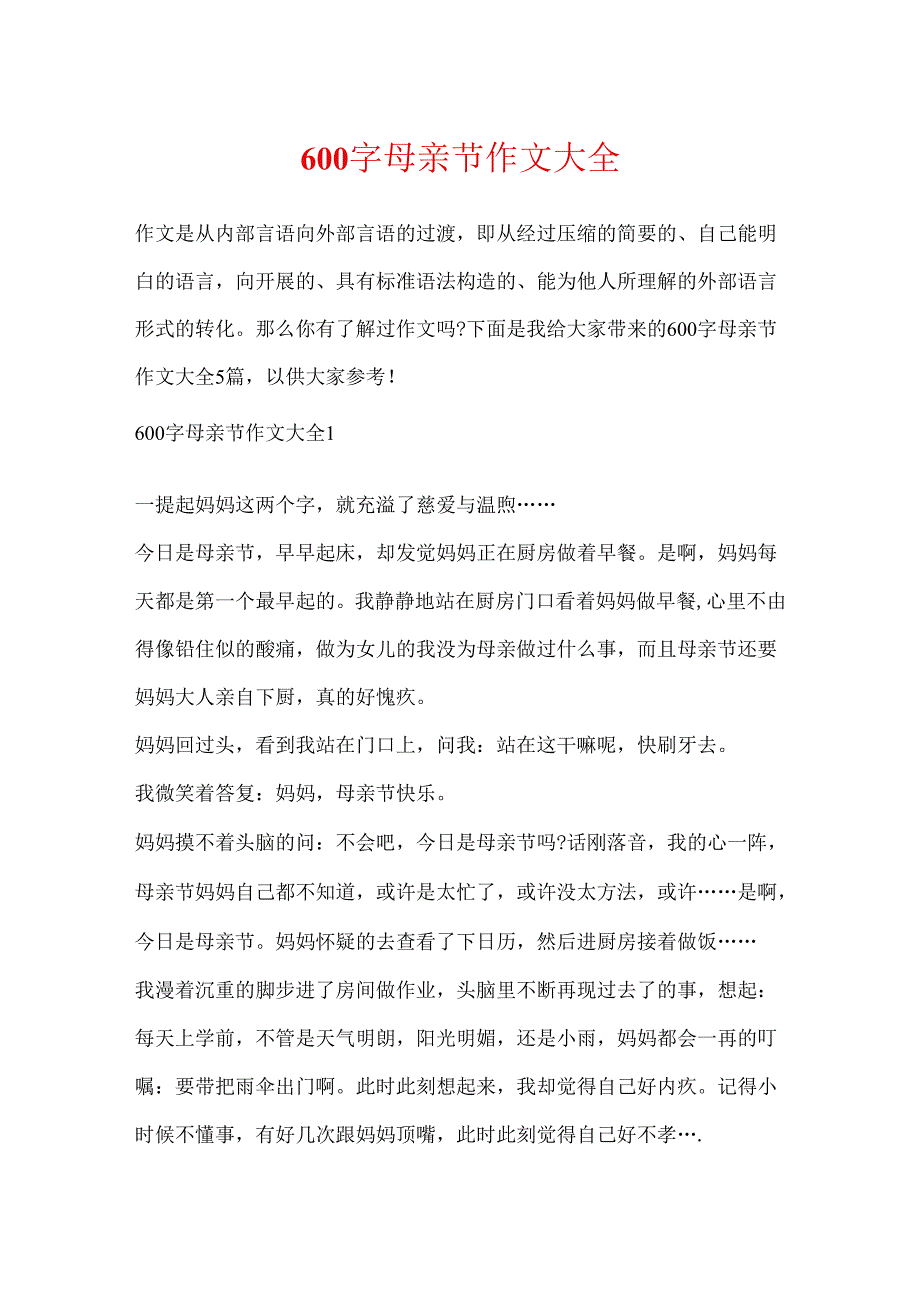 600字母亲节作文大全

作文是从内部言语向外部言语的过渡，即从经过压缩的简要的、自己能明白的语言，向开展的、具有标准语法构造的、能为他人所理解的外部语言形式的转化。那么你有了解过作文吗?下面是我给大家带来的600字母亲节作文大全5篇，以供大家参考！

600字母亲节作文大全1

一提起妈妈这两个字，就充溢了慈爱与温煦……

今日是母亲节，早早起床，却发觉妈妈正在厨房做着早餐。是啊，妈妈每天都是第一个最早起的。我静静地站在厨房门口看着妈妈做早餐,心里不由得像铅住似的酸痛，做为女儿的我没为母亲做过什么事，而且母亲节还要妈妈大人亲自下厨，真的好愧疚。

妈妈回过头，看到我站在门口上，问我：站在这干嘛呢，快刷牙去。

我微笑着答复：妈妈，母亲节快乐。

妈妈摸不着头脑的问：不会吧，今日是母亲节吗?话刚落音，我的心一阵，母亲节妈妈自己都不知道，或许是太忙了，或许没太方法，或许……是啊，今日是母亲节。妈妈怀疑的去查看了下日历，然后进厨房接着做饭……

我漫着沉重的脚步进了房间做作业，头脑里不断再现过去了的事，想起：每天上学前，不管是天气明朗，阳光明媚，还是小雨，妈妈都会一再的叮嘱：要带把雨伞出门啊。此时此刻想起来，我却觉得自己好内疚。记得小时候不懂事，有好几次跟妈妈顶嘴，此时此刻觉得自己好不孝….